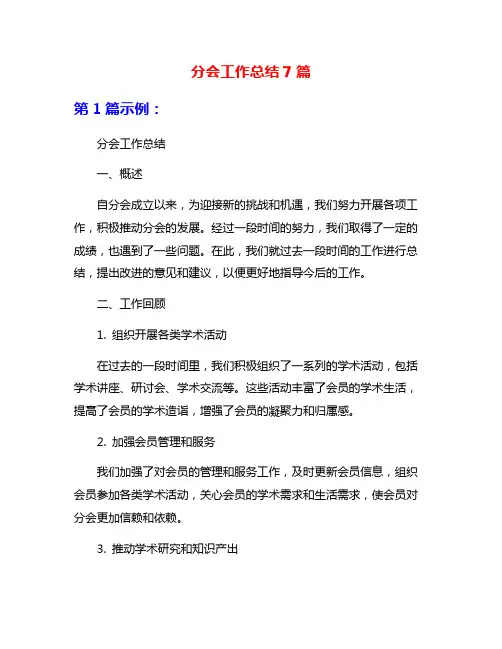 分会工作总结 7 篇

第 1 篇示例：

分会工作总结

一、概述

自分会成立以来，为迎接新的挑战和机遇，我们努力开展各项工作，积极推动分会的发展。经过一段时间的努力，我们取得了一定的成绩，也遇到了一些问题。在此，我们就过去一段时间的工作进行总结，提出改进的意见和建议，以便更好地指导今后的工作。

二、工作回顾

1. 组织开展各类学术活动

在过去的一段时间里，我们积极组织了一系列的学术活动，包括学术讲座、研讨会、学术交流等。这些活动丰富了会员的学术生活，提高了会员的学术造诣，增强了会员的凝聚力和归属感。

2. 加强会员管理和服务

我们加强了对会员的管理和服务工作，及时更新会员信息，组织会员参加各类学术活动，关心会员的学术需求和生活需求，使会员对分会更加信赖和依赖。

3. 推动学术研究和知识产出